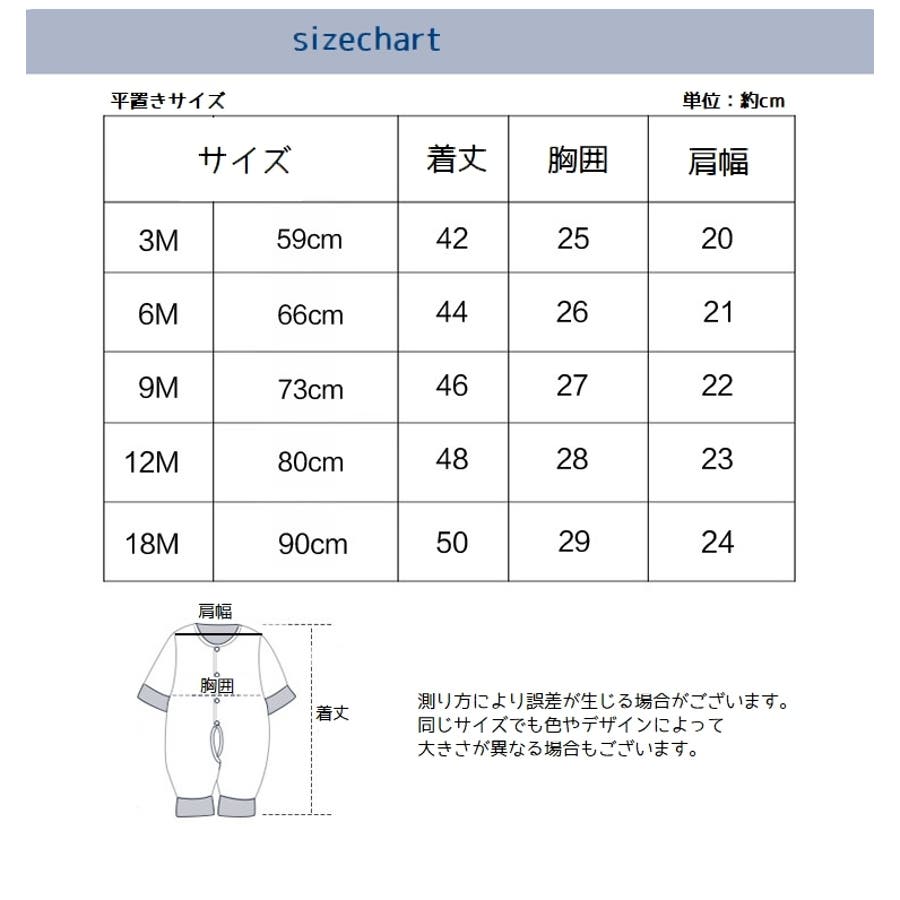 sizechart

平置きサイズ

単位：約cm

| サイズ | | 着丈 | 胸囲 | 肩幅 |
|---|---|---|---|---|
| 3M | 59cm | 42 | 25 | 20 |
| 6M | 66cm | 44 | 26 | 21 |
| 9M | 73cm | 46 | 27 | 22 |
| 12M | 80cm | 48 | 28 | 23 |
| 18M | 90cm | 50 | 29 | 24 |

肩幅

胸囲

着丈

測り方により誤差が生じる場合がございます。
同じサイズでも色やデザインによって
大きさが異なる場合もございます。